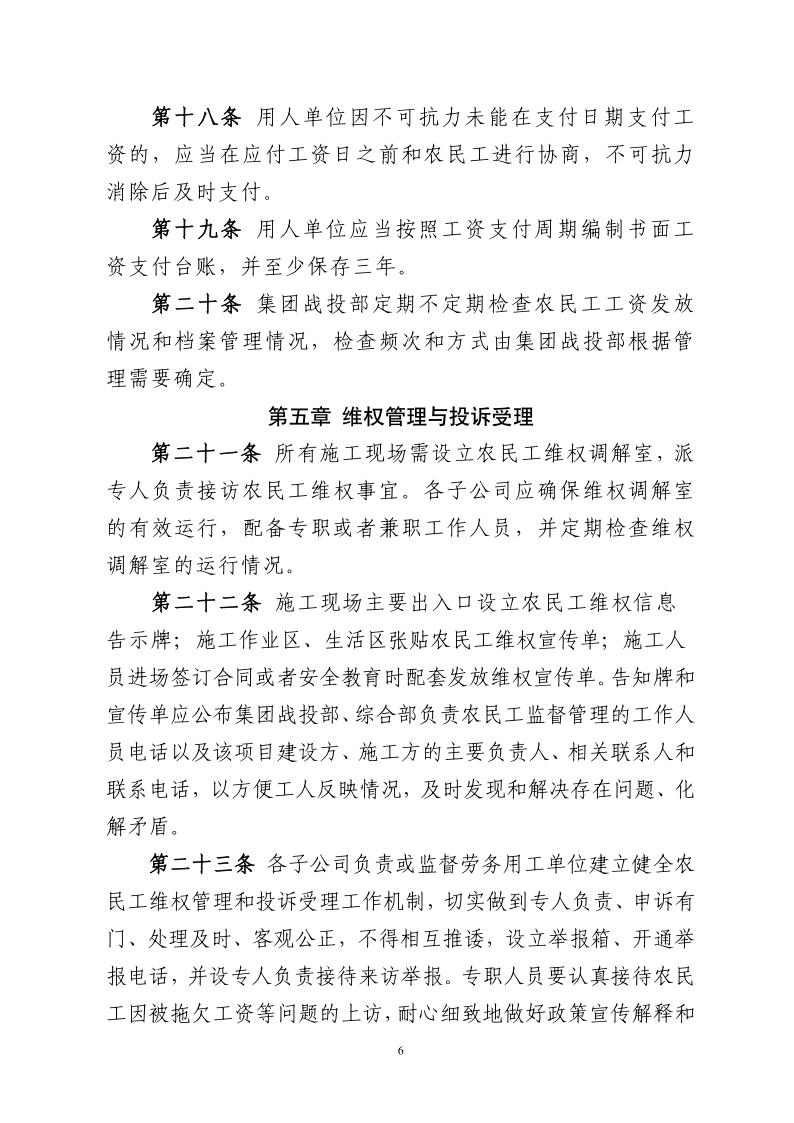 第十八条 用人单位因不可抗力未能在支付日期支付工资的，应当在应付工资日之前和农民工进行协商，不可抗力消除后及时支付。

第十九条 用人单位应当按照工资支付周期编制书面工资支付台账，并至少保存三年。

第二十条 集团战投部定期不定期检查农民工工资发放情况和档案管理情况，检查频次和方式由集团战投部根据管理需要确定。

第五章 维权管理与投诉受理

第二十一条 所有施工现场需设立农民工维权调解室，派专人负责接访农民工维权事宜。各子公司应确保维权调解室的有效运行，配备专职或者兼职工作人员，并定期检查维权调解室的运行情况。

第二十二条 施工现场主要出入口设立农民工维权信息告示牌；施工作业区、生活区张贴农民工维权宣传单；施工人员进场签订合同或者安全教育时配套发放维权宣传单。告知牌和宣传单应公布集团战投部、综合部负责农民工监督管理的工作人员电话以及该项目建设方、施工方的主要负责人、相关联系人和联系电话，以方便工人反映情况，及时发现和解决存在问题、化解矛盾。

第二十三条 各子公司负责或监督劳务用工单位建立健全农民工维权管理和投诉受理工作机制，切实做到专人负责、申诉有门、处理及时、客观公正，不得相互推诿，设立举报箱、开通举报电话，并设专人负责接待来访举报。专职人员要认真接待农民工因被拖欠工资等问题的上访，耐心细致地做好政策宣传解释和

6